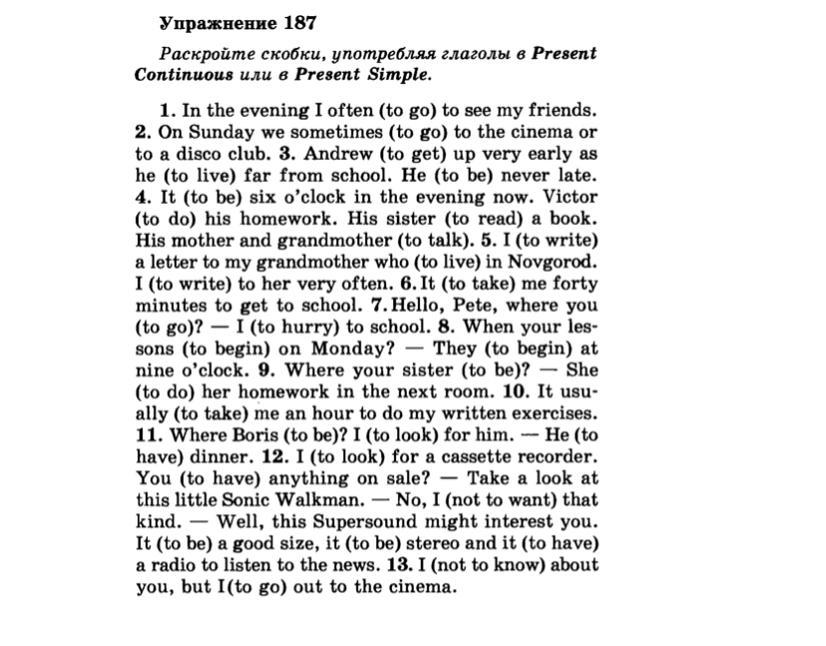 Упражнение 187

Раскройте скобки, употребляя глаголы в Present Continuous или в Present Simple.

1. In the evening I often (to go) to see my friends. 2. On Sunday we sometimes (to go) to the cinema or to a disco club. 3. Andrew (to get) up very early as he (to live) far from school. He (to be) never late. 4. It (to be) six o'clock in the evening now. Victor (to do) his homework. His sister (to read) a book. His mother and grandmother (to talk). 5. I (to write) a letter to my grandmother who (to live) in Novgorod. I (to write) to her very often. 6. It (to take) me forty minutes to get to school. 7. Hello, Pete, where you (to go)? — I (to hurry) to school. 8. When your lessons (to begin) on Monday? — They (to begin) at nine o'clock. 9. Where your sister (to be)? — She (to do) her homework in the next room. 10. It usually (to take) me an hour to do my written exercises. 11. Where Boris (to be)? I (to look) for him. — He (to have) dinner. 12. I (to look) for a cassette recorder. You (to have) anything on sale? — Take a look at this little Sonic Walkman. — No, I (not to want) that kind. — Well, this Supersound might interest you. It (to be) a good size, it (to be) stereo and it (to have) a radio to listen to the news. 13. I (not to know) about you, but I(to go) out to the cinema.